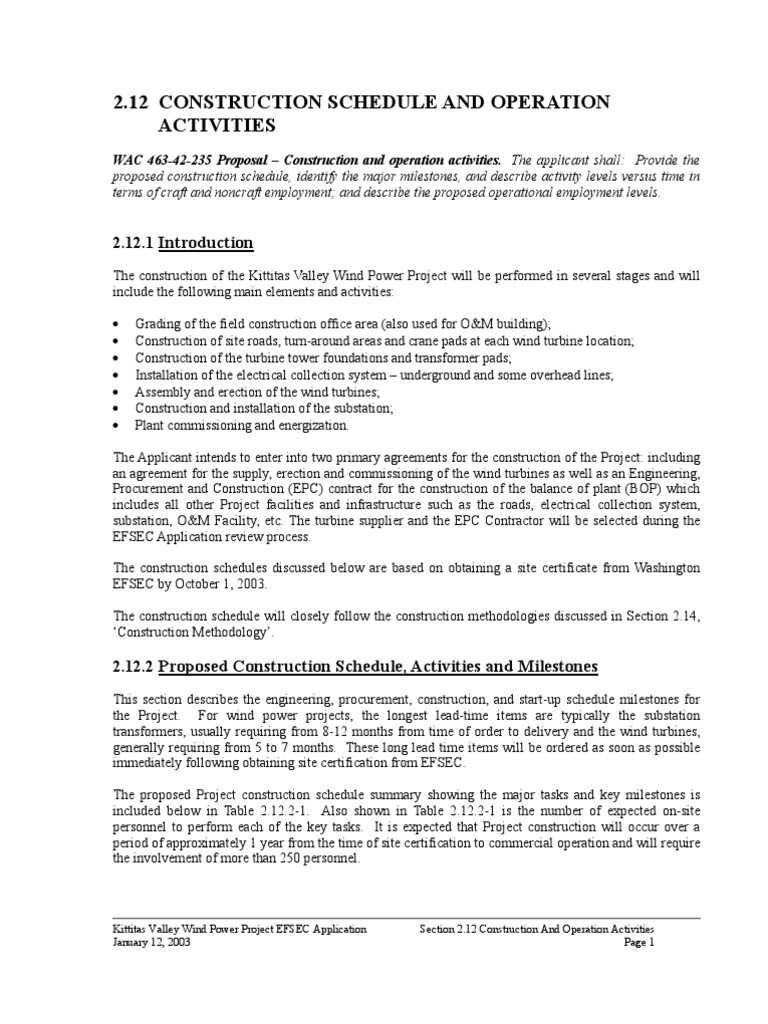 2.12 CONSTRUCTION SCHEDULE AND OPERATION ACTIVITIES

WAC 463-42-235 Proposal – Construction and operation activities. The applicant shall: Provide the proposed construction schedule, identify the major milestones, and describe activity levels versus time in terms of craft and noncraft employment; and describe the proposed operational employment levels.

2.12.1 Introduction

The construction of the Kittitas Valley Wind Power Project will be performed in several stages and will include the following main elements and activities:

• Grading of the field construction office area (also used for O&M building);
• Construction of site roads, turn-around areas and crane pads at each wind turbine location;
• Construction of the turbine tower foundations and transformer pads;
• Installation of the electrical collection system – underground and some overhead lines;
• Assembly and erection of the wind turbines;
• Construction and installation of the substation;
• Plant commissioning and energization.

The Applicant intends to enter into two primary agreements for the construction of the Project: including an agreement for the supply, erection and commissioning of the wind turbines as well as an Engineering, Procurement and Construction (EPC) contract for the construction of the balance of plant (BOP) which includes all other Project facilities and infrastructure such as the roads, electrical collection system, substation, O&M Facility, etc. The turbine supplier and the EPC Contractor will be selected during the EFSEC Application review process.

The construction schedules discussed below are based on obtaining a site certificate from Washington EFSEC by October 1, 2003.

The construction schedule will closely follow the construction methodologies discussed in Section 2.14, 'Construction Methodology'.

2.12.2 Proposed Construction Schedule, Activities and Milestones

This section describes the engineering, procurement, construction, and start-up schedule milestones for the Project. For wind power projects, the longest lead-time items are typically the substation transformers, usually requiring from 8-12 months from time of order to delivery and the wind turbines, generally requiring from 5 to 7 months. These long lead time items will be ordered as soon as possible immediately following obtaining site certification from EFSEC.

The proposed Project construction schedule summary showing the major tasks and key milestones is included below in Table 2.12.2-1. Also shown in Table 2.12.2-1 is the number of expected on-site personnel to perform each of the key tasks. It is expected that Project construction will occur over a period of approximately 1 year from the time of site certification to commercial operation and will require the involvement of more than 250 personnel.

Kittitas Valley Wind Power Project EFSEC Application
January 12, 2003

Section 2.12 Construction And Operation Activities
Page 1